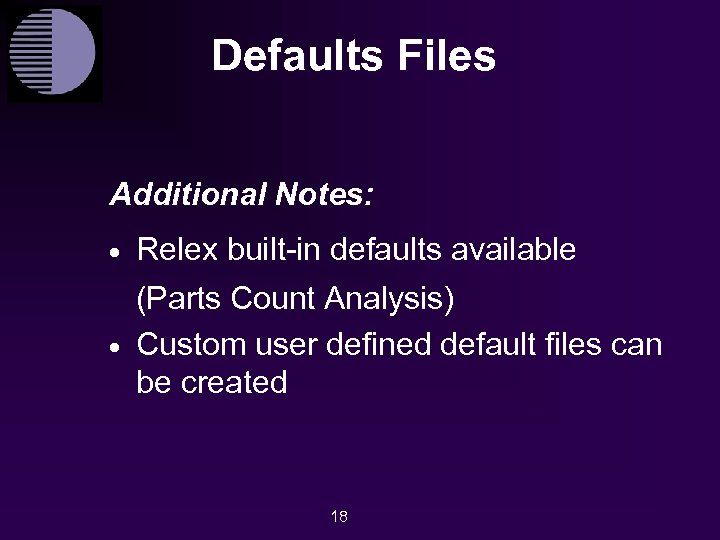 Defaults Files

Additional Notes:

• Relex built-in defaults available
(Parts Count Analysis)
• Custom user defined default files can be created

18